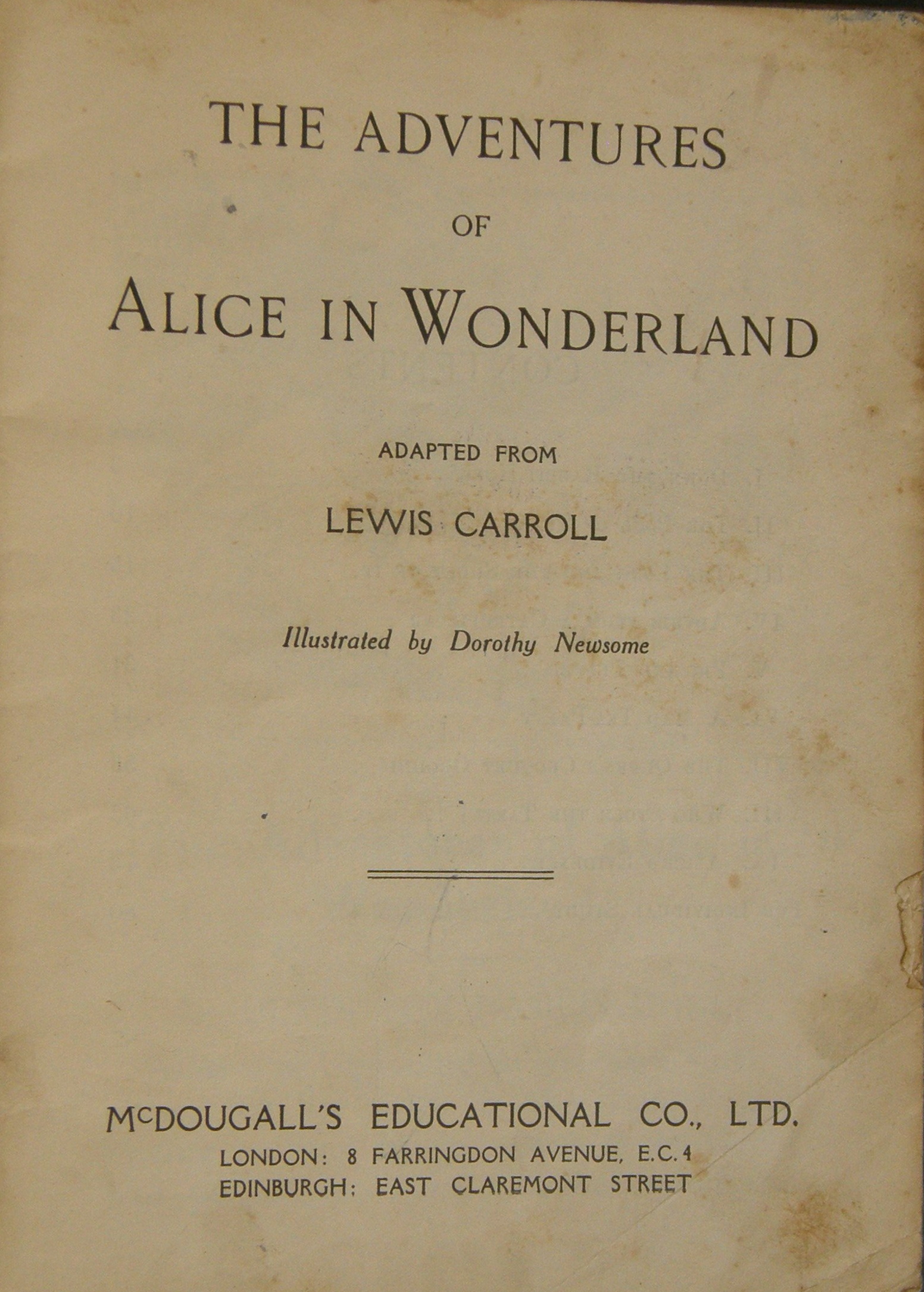 THE ADVENTURES

OF

ALICE IN WONDERLAND

ADAPTED FROM

LEWIS CARROLL

Illustrated by Dorothy Newsome

McDOUGALL'S EDUCATIONAL CO., LTD.
LONDON: 8 FARRINGDON AVENUE, E.C.4
EDINBURGH: EAST CLAREMONT STREET